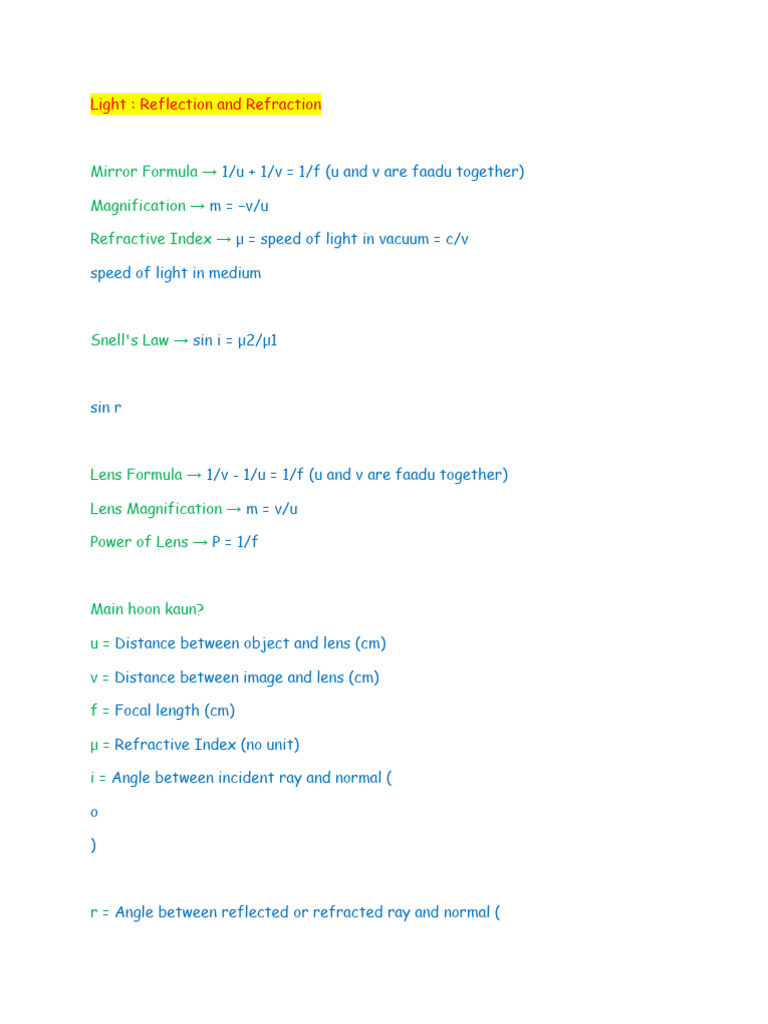 Light : Reflection and Refraction

Mirror Formula → 1/u + 1/v = 1/f (u and v are faadu together)

Magnification → m = −v/u

Refractive Index → μ = speed of light in vacuum = c/v

speed of light in medium

Snell's Law → sin i = μ2/μ1

sin r

Lens Formula → 1/v - 1/u = 1/f (u and v are faadu together)

Lens Magnification → m = v/u

Power of Lens → P = 1/f

Main hoon kaun?

u = Distance between object and lens (cm)

v = Distance between image and lens (cm)

f = Focal length (cm)

μ = Refractive Index (no unit)

i = Angle between incident ray and normal (

o

)

r = Angle between reflected or refracted ray and normal (